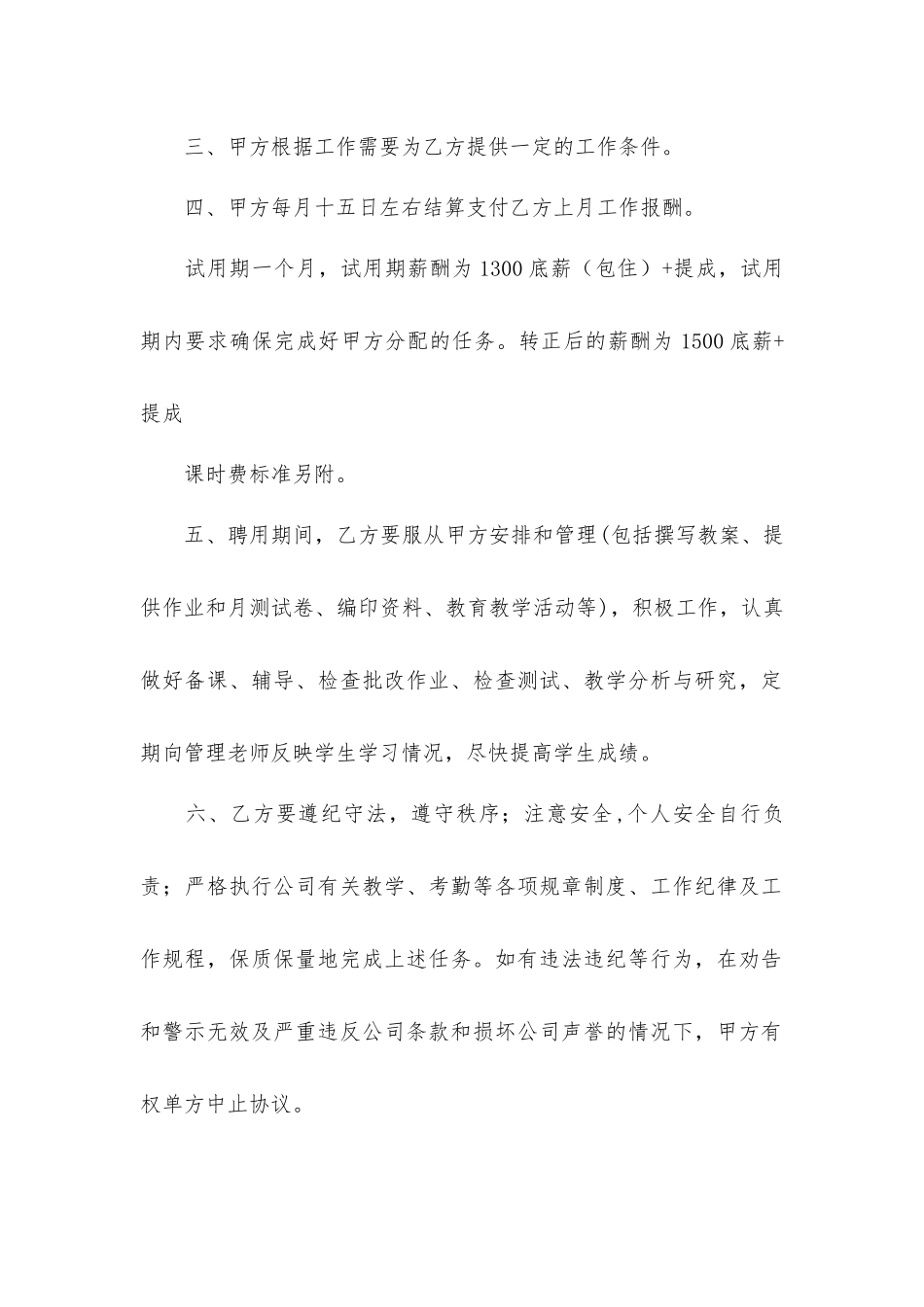 三、甲方根据工作需要为乙方提供一定的工作条件。

四、甲方每月十五日左右结算支付乙方上月工作报酬。

试用期一个月，试用期薪酬为1300底薪（包住）+提成，试用期内要求确保完成好甲方分配的任务。转正后的薪酬为1500底薪+提成

课时费标准另附。

五、聘用期间，乙方要服从甲方安排和管理(包括撰写教案、提供作业和月测试卷、编印资料、教育教学活动等)，积极工作，认真做好备课、辅导、检查批改作业、检查测试、教学分析与研究，定期向管理老师反映学生学习情况，尽快提高学生成绩。

六、乙方要遵纪守法，遵守秩序；注意安全,个人安全自行负责；严格执行公司有关教学、考勤等各项规章制度、工作纪律及工作规程，保质保量地完成上述任务。如有违法违纪等行为，在劝告和警示无效及严重违反公司条款和损坏公司声誉的情况下，甲方有权单方中止协议。